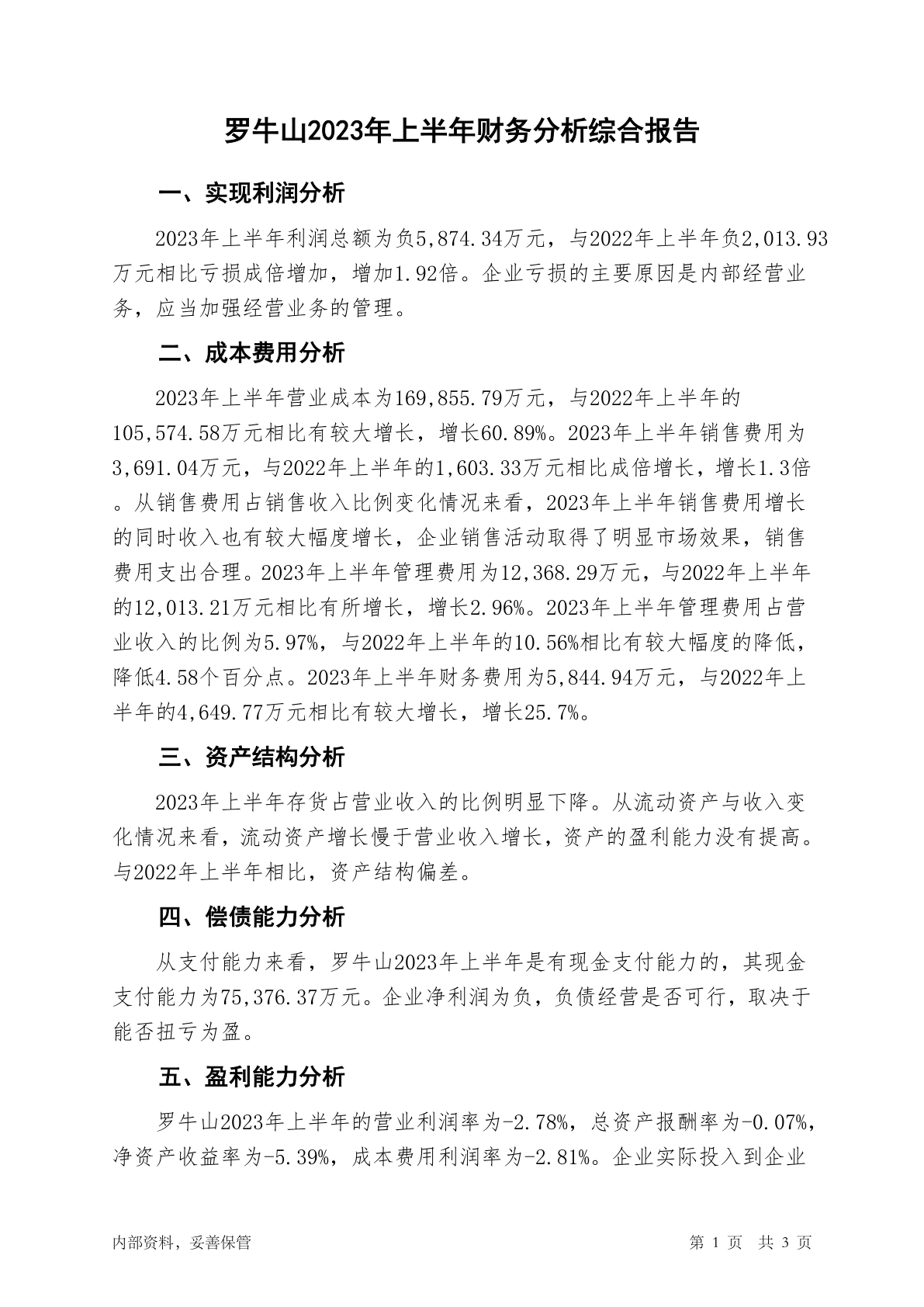 罗牛山2023年上半年财务分析综合报告

一、实现利润分析

2023年上半年利润总额为负5,874.34万元，与2022年上半年负2,013.93万元相比亏损成倍增加，增加1.92倍。企业亏损的主要原因是内部经营业务，应当加强经营业务的管理。

二、成本费用分析

2023年上半年营业成本为169,855.79万元，与2022年上半年的105,574.58万元相比有较大增长，增长60.89%。2023年上半年销售费用为3,691.04万元，与2022年上半年的1,603.33万元相比成倍增长，增长1.3倍。从销售费用占销售收入比例变化情况来看，2023年上半年销售费用增长的同时收入也有较大幅度增长，企业销售活动取得了明显市场效果，销售费用支出合理。2023年上半年管理费用为12,368.29万元，与2022年上半年的12,013.21万元相比有所增长，增长2.96%。2023年上半年管理费用占营业收入的比例为5.97%，与2022年上半年的10.56%相比有较大幅度的降低，降低4.58个百分点。2023年上半年财务费用为5,844.94万元，与2022年上半年的4,649.77万元相比有较大增长，增长25.7%。

三、资产结构分析

2023年上半年存货占营业收入的比例明显下降。从流动资产与收入变化情况来看，流动资产增长慢于营业收入增长，资产的盈利能力没有提高。与2022年上半年相比，资产结构偏差。

四、偿债能力分析

从支付能力来看，罗牛山2023年上半年是有现金支付能力的，其现金支付能力为75,376.37万元。企业净利润为负，负债经营是否可行，取决于能否扭亏为盈。

五、盈利能力分析

罗牛山2023年上半年的营业利润率为-2.78%，总资产报酬率为-0.07%，净资产收益率为-5.39%，成本费用利润率为-2.81%。企业实际投入到企业

内部资料，妥善保管

第 1 页 共 3 页